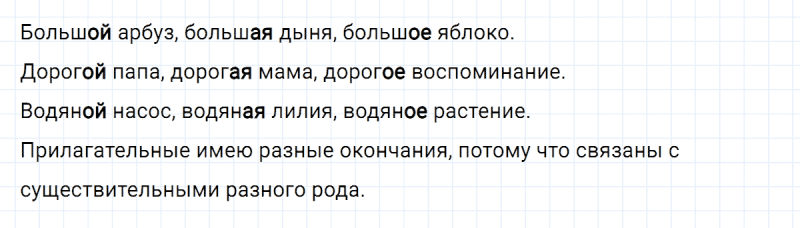 Большой арбуз, большая дыня, большое яблоко.

Дорогой папа, дорогая мама, дорогое воспоминание.

Водяной насос, водяная лилия, водяное растение.

Прилагательные имею разные окончания, потому что связаны с существительными разного рода.